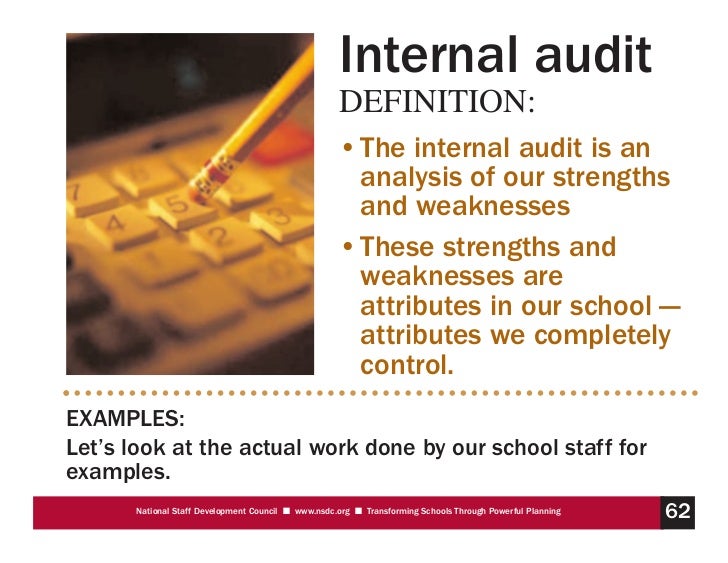 Internal audit

DEFINITION:

• The internal audit is an analysis of our strengths and weaknesses

• These strengths and weaknesses are attributes in our school — attributes we completely control.

EXAMPLES:

Let's look at the actual work done by our school staff for examples.

National Staff Development Council ■ www.nsdc.org ■ Transforming Schools Through Powerful Planning

62